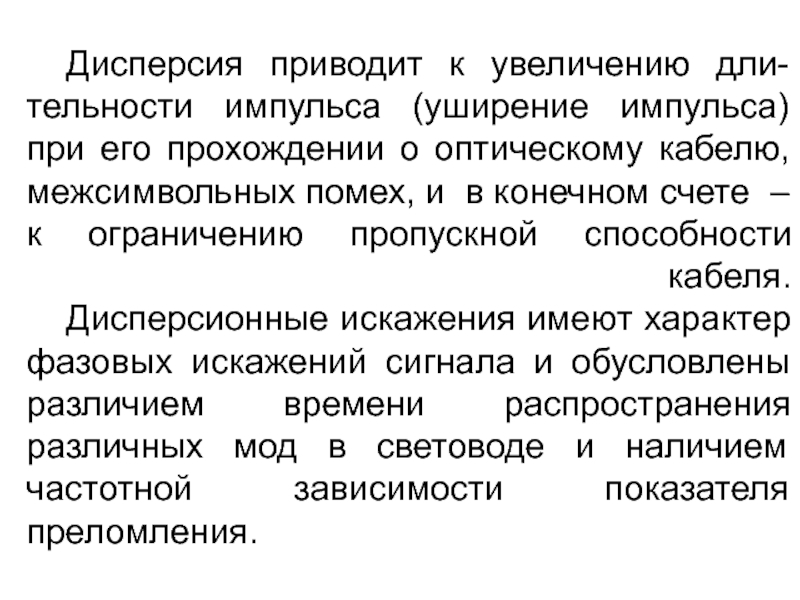 Дисперсия приводит к увеличению длительности импульса (уширение импульса) при его прохождении о оптическому кабелю, межсимвольных помех, и в конечном счете – к ограничению пропускной способности кабеля.

Дисперсионные искажения имеют характер фазовых искажений сигнала и обусловлены различием времени распространения различных мод в световоде и наличием частотной зависимости показателя преломления.